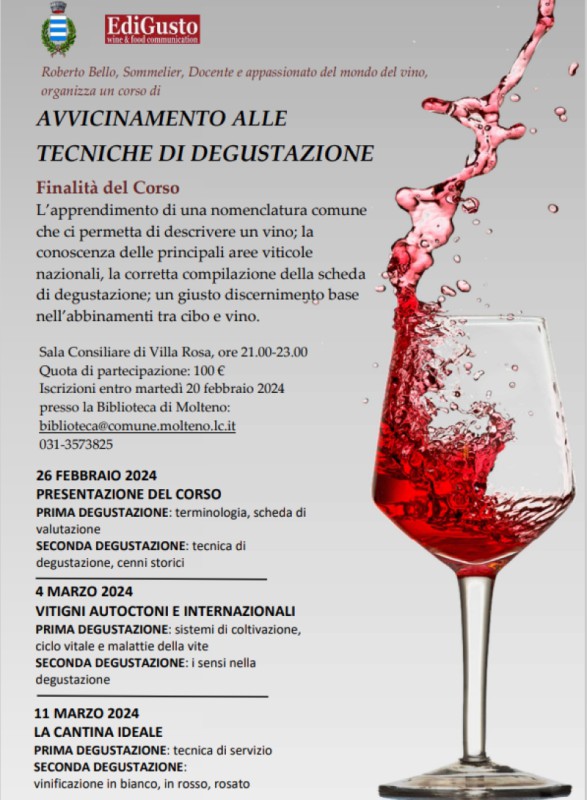 EdiGusto
wine & food communication

Roberto Bello, Sommelier, Docente e appassionato del mondo del vino, organizza un corso di

AVVICINAMENTO ALLE TECNICHE DI DEGUSTAZIONE

Finalità del Corso
L'apprendimento di una nomenclatura comune che ci permetta di descrivere un vino; la conoscenza delle principali aree viticole nazionali, la corretta compilazione della scheda di degustazione; un giusto discernimento base nell'abbinamenti tra cibo e vino.

Sala Consiliare di Villa Rosa, ore 21.00-23.00
Quota di partecipazione: 100 €
Iscrizioni entro martedì 20 febbraio 2024
presso la Biblioteca di Molteno:
biblioteca@comune.molteno.lc.it
031-3573825

26 FEBBRAIO 2024
PRESENTAZIONE DEL CORSO
PRIMA DEGUSTAZIONE: terminologia, scheda di valutazione
SECONDA DEGUSTAZIONE: tecnica di degustazione, cenni storici

4 MARZO 2024
VITIGNI AUTOCTONI E INTERNAZIONALI
PRIMA DEGUSTAZIONE: sistemi di coltivazione, ciclo vitale e malattie della vite
SECONDA DEGUSTAZIONE: i sensi nella degustazione

11 MARZO 2024
LA CANTINA IDEALE
PRIMA DEGUSTAZIONE: tecnica di servizio
SECONDA DEGUSTAZIONE:
vinificazione in bianco, in rosso, rosato